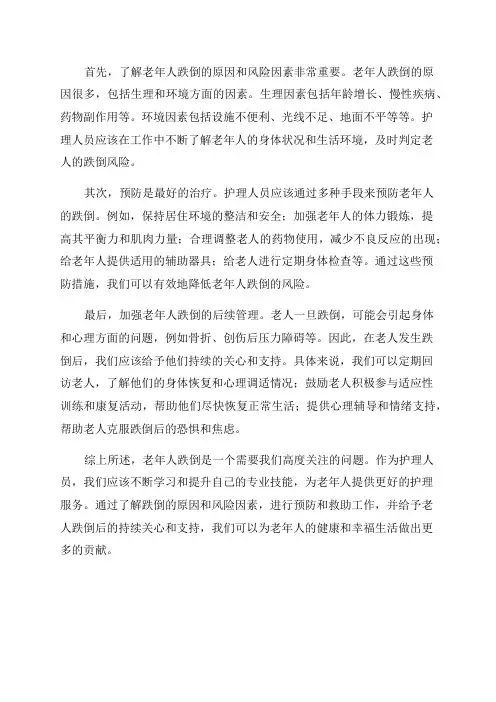 首先，了解老年人跌倒的原因和风险因素非常重要。老年人跌倒的原因很多，包括生理和环境方面的因素。生理因素包括年龄增长、慢性疾病、药物副作用等。环境因素包括设施不便利、光线不足、地面不平等等。护理人员应该在工作中不断了解老年人的身体状况和生活环境，及时判定老人的跌倒风险。

其次，预防是最好的治疗。护理人员应该通过多种手段来预防老年人的跌倒。例如，保持居住环境的整洁和安全；加强老年人的体力锻炼，提高其平衡力和肌肉力量；合理调整老人的药物使用，减少不良反应的出现；给老年人提供适用的辅助器具；给老人进行定期身体检查等。通过这些预防措施，我们可以有效地降低老年人跌倒的风险。

最后，加强老年人跌倒的后续管理。老人一旦跌倒，可能会引起身体和心理方面的问题，例如骨折、创伤后压力障碍等。因此，在老人发生跌倒后，我们应该给予他们持续的关心和支持。具体来说，我们可以定期回访老人，了解他们的身体恢复和心理调适情况；鼓励老人积极参与适应性训练和康复活动，帮助他们尽快恢复正常生活；提供心理辅导和情绪支持，帮助老人克服跌倒后的恐惧和焦虑。

综上所述，老年人跌倒是一个需要我们高度关注的问题。作为护理人员，我们应该不断学习和提升自己的专业技能，为老年人提供更好的护理服务。通过了解跌倒的原因和风险因素，进行预防和救助工作，并给予老人跌倒后的持续关心和支持，我们可以为老年人的健康和幸福生活做出更多的贡献。